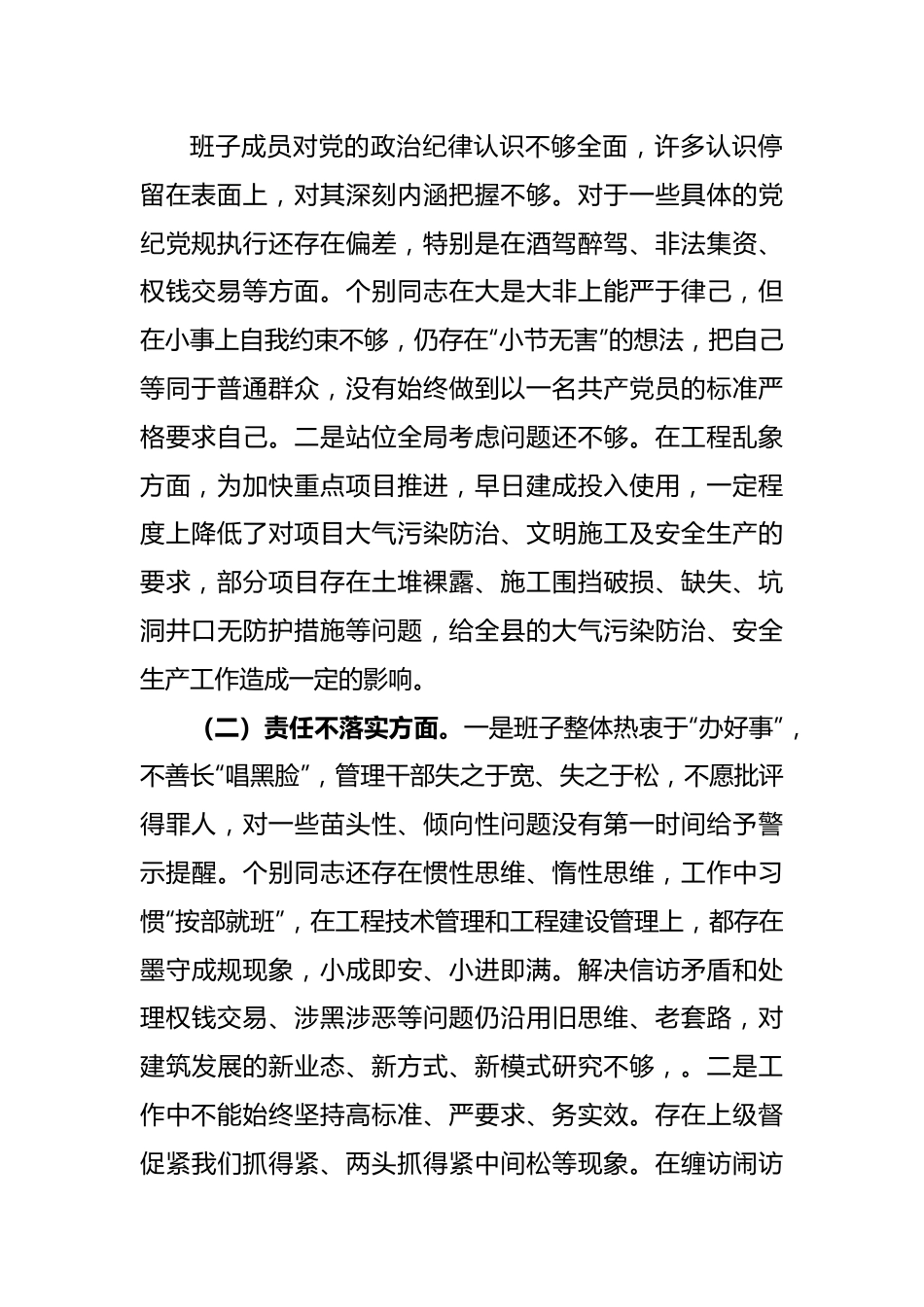 班子成员对党的政治纪律认识不够全面，许多认识停留在表面上，对其深刻内涵把握不够。对于一些具体的党纪党规执行还存在偏差，特别是在酒驾醉驾、非法集资、权钱交易等方面。个别同志在大是大非上能严于律己，但在小事上自我约束不够，仍存在“小节无害”的想法，把自己等同于普通群众，没有始终做到以一名共产党员的标准严格要求自己。二是站位全局考虑问题还不够。在工程乱象方面，为加快重点项目推进，早日建成投入使用，一定程度上降低了对项目大气污染防治、文明施工及安全生产的要求，部分项目存在土堆裸露、施工围挡破损、缺失、坑洞井口无防护措施等问题，给全县的大气污染防治、安全生产工作造成一定的影响。

（二）责任不落实方面。一是班子整体热衷于“办好事”，不善长“唱黑脸”，管理干部失之于宽、失之于松，不愿批评得罪人，对一些苗头性、倾向性问题没有第一时间给予警示提醒。个别同志还存在惯性思维、惰性思维，工作中习惯“按部就班”，在工程技术管理和工程建设管理上，都存在墨守成规现象，小成即安、小进即满。解决信访矛盾和处理权钱交易、涉黑涉恶等问题仍沿用旧思维、老套路，对建筑发展的新业态、新方式、新模式研究不够，。二是工作中不能始终坚持高标准、严要求、务实效。存在上级督促紧我们抓得紧、两头抓得紧中间松等现象。在缠访闹访